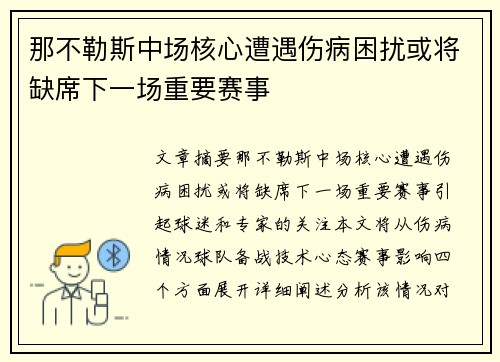 那不勒斯中场核心遭遇伤病困扰或将缺席下一场重要赛事

文章摘要那不勒斯中场核心遭遇伤病困扰或将缺席下一场重要赛事引起球迷和专家的关注本文将从伤病情况球队备战技术心态赛事影响四个方面展开详细阐述分析该情况对